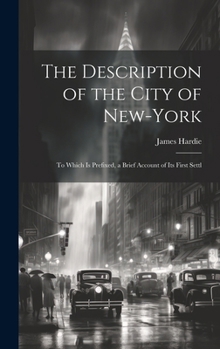 The Description of the City of New-York

James Hardie

To Which Is Prefixed, a Brief Account of Its First Settl